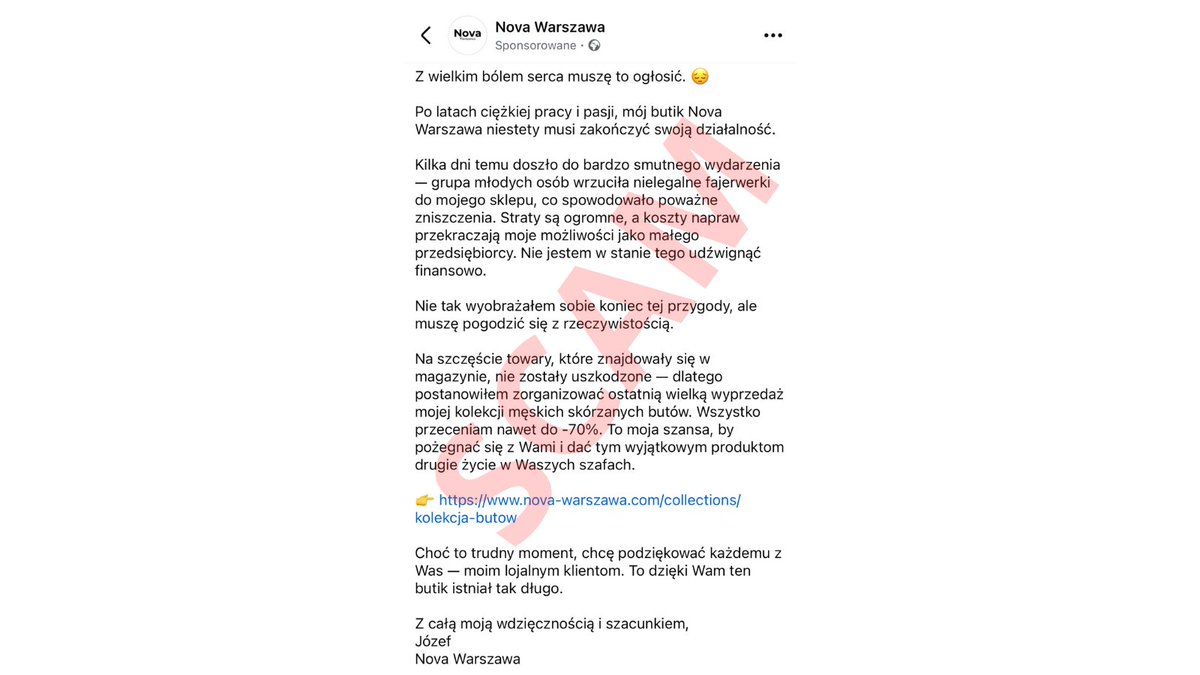 Nova

Nova Warszawa
Sponsorowane ·

Z wielkim bólem serca muszę to ogłosić. 😔

Po latach ciężkiej pracy i pasji, mój butik Nova Warszawa niestety musi zakończyć swoją działalność.

Kilka dni temu doszło do bardzo smutnego wydarzenia — grupa młodych osób wrzuciła nielegalne fajerwerki do mojego sklepu, co spowodowało poważne zniszczenia. Straty są ogromne, a koszty napraw przekraczają moje możliwości jako małego przedsiębiorcy. Nie jestem w stanie tego udźwignąć finansowo.

Nie tak wyobrażałem sobie koniec tej przygody, ale muszę pogodzić się z rzeczywistością.

Na szczęście towary, które znajdowały się w magazynie, nie zostały uszkodzone — dlatego postanowiłem zorganizować ostatnią wielką wyprzedaż mojej kolekcji męskich skórzanych butów. Wszystko przeceniam nawet do -70%. To moja szansa, by pożegnać się z Wami i dać tym wyjątkowym produktom drugie życie w Waszych szafach.

👉 https://www.nova-warszawa.com/collections/kolekcja-butow

Choć to trudny moment, chcę podziękować każdemu z Was — moim lojalnym klientom. To dzięki Wam ten butik istniał tak długo.

Z całą moją wdzięcznością i szacunkiem,
Józef
Nova Warszawa

SCAM